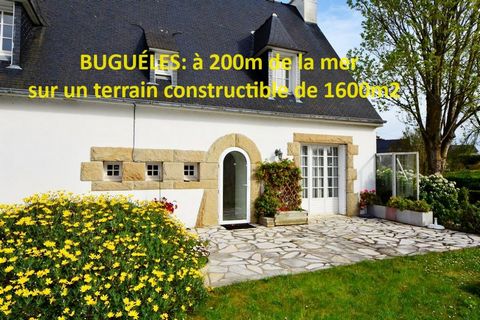 BUGUÉLES: à 200m de la mer
sur un terrain constructible de 1600m2